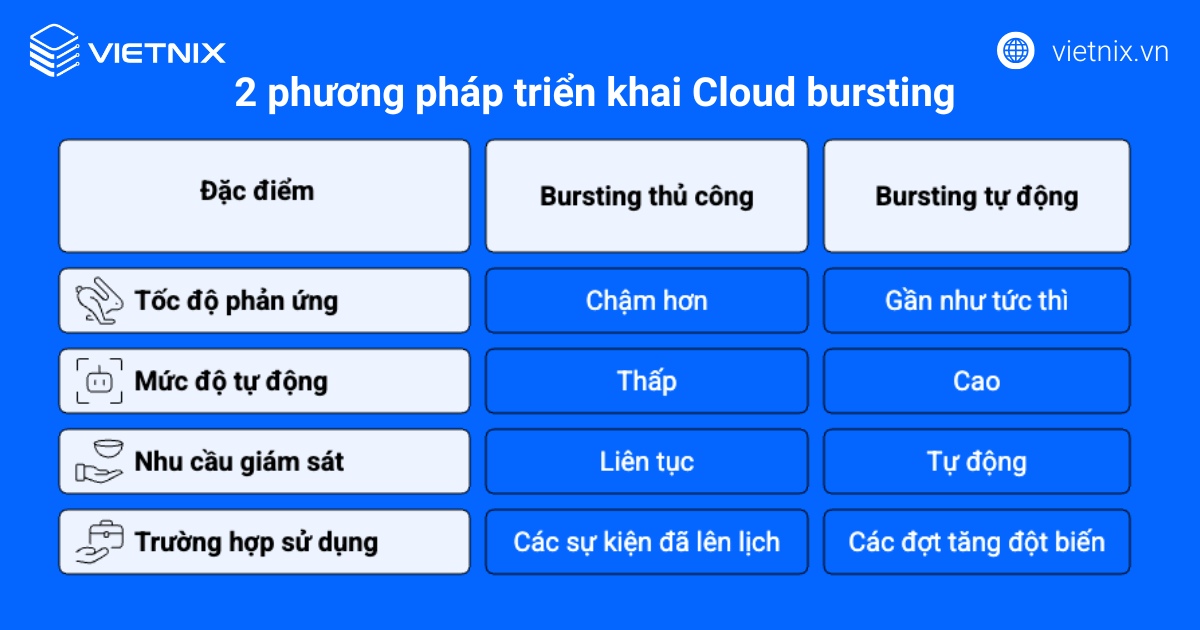 VIETNIX

vietnix.vn

2 phương pháp triển khai Cloud bursting

| Đặc điểm | Bursting thủ công | Bursting tự động |
|---|---|---|
| Tốc độ phản ứng | Chậm hơn | Gần như tức thì |
| Mức độ tự động | Thấp | Cao |
| Nhu cầu giám sát | Liên tục | Tự động |
| Trường hợp sử dụng | Các sự kiện đã lên lịch | Các đợt tăng đột biến |